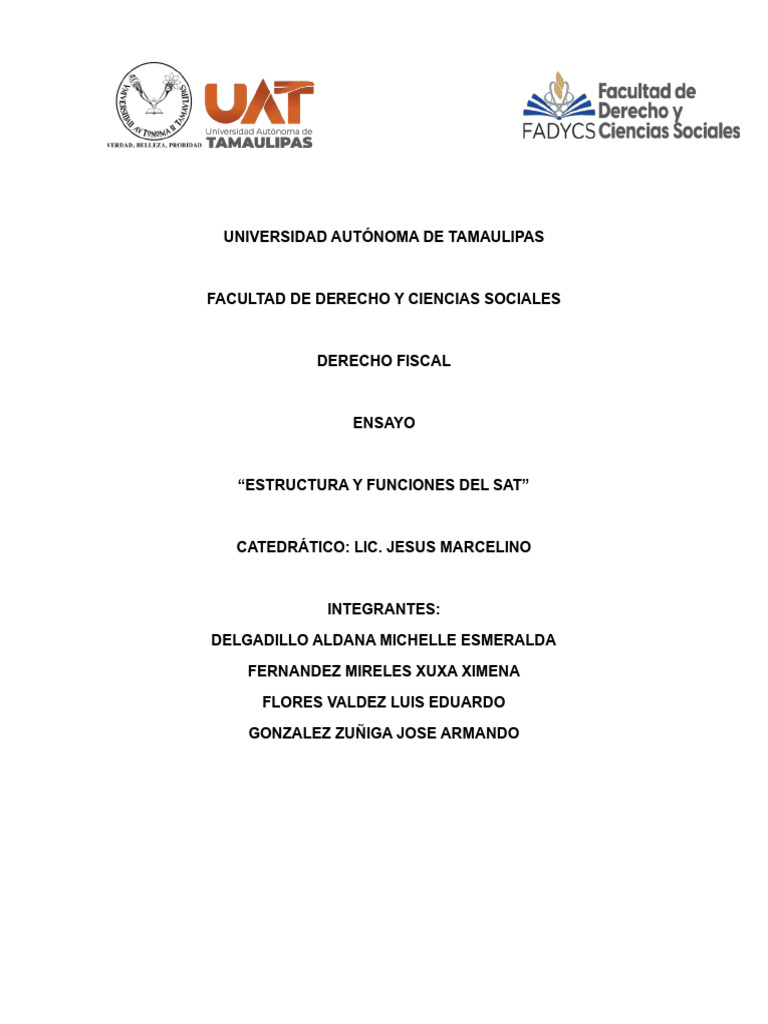 UNIVERSIDAD AUTONOMA DE TAMAULIPAS
VERDAD, BELLEZA, PROBIDAD

UAT
Universidad Autónoma de
TAMAULIPAS

FADYCS Facultad de Derecho y Ciencias Sociales

UNIVERSIDAD AUTÓNOMA DE TAMAULIPAS

FACULTAD DE DERECHO Y CIENCIAS SOCIALES

DERECHO FISCAL

ENSAYO

“ESTRUCTURA Y FUNCIONES DEL SAT”

CATEDRÁTICO: LIC. JESUS MARCELINO

INTEGRANTES:
DELGADILLO ALDANA MICHELLE ESMERALDA
FERNANDEZ MIRELES XUXA XIMENA
FLORES VALDEZ LUIS EDUARDO
GONZALEZ ZUÑIGA JOSE ARMANDO